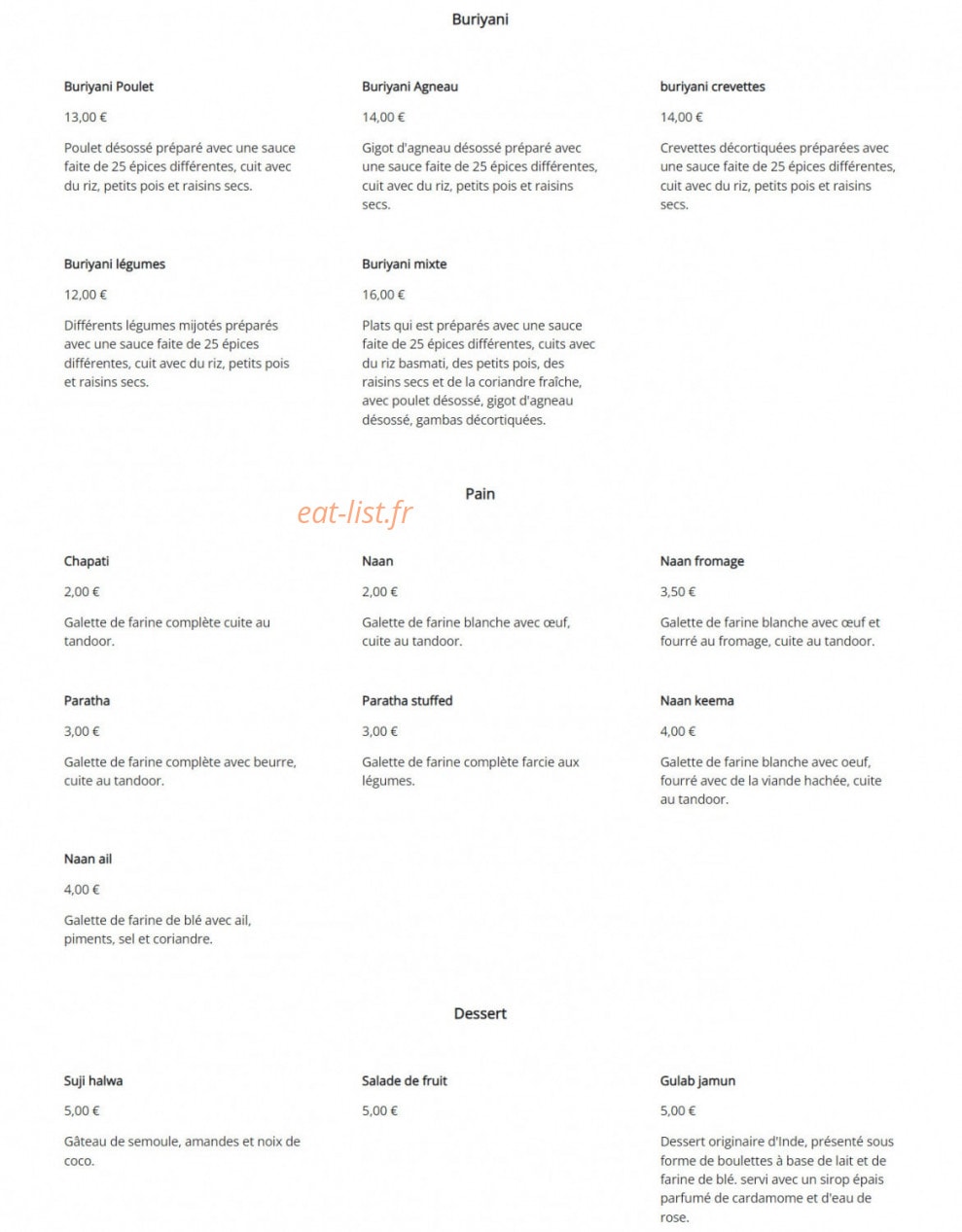 Buriyani

Buriyani Poulet

13,00 €

Poulet désossé préparé avec une sauce faite de 25 épices différentes, cuit avec du riz, petits pois et raisins secs.

Buriyani Agneau

14,00 €

Gigot d'agneau désossé préparé avec une sauce faite de 25 épices différentes, cuit avec du riz, petits pois et raisins secs.

buriyani crevettes

14,00 €

Crevettes décortiquées préparées avec une sauce faite de 25 épices différentes, cuit avec du riz, petits pois et raisins secs.

Buriyani légumes

12,00 €

Différents légumes mijotés préparés avec une sauce faite de 25 épices différentes, cuit avec du riz, petits pois et raisins secs.

Buriyani mixte

16,00 €

Plats qui est préparés avec une sauce faite de 25 épices différentes, cuits avec du riz basmati, des petits pois, des raisins secs et de la coriandre fraîche, avec poulet désossé, gigot d'agneau désossé, gambas décortiquées.

Pain

Chapati

2,00 €

Galette de farine complète cuite au tandoor.

Naan

2,00 €

Galette de farine blanche avec œuf, cuite au tandoor.

Naan fromage

3,50 €

Galette de farine blanche avec œuf et fourré au fromage, cuite au tandoor.

Paratha

3,00 €

Galette de farine complète avec beurre, cuite au tandoor.

Paratha stuffed

3,00 €

Galette de farine complète farcie aux légumes.

Naan keema

4,00 €

Galette de farine blanche avec oeuf, fourré avec de la viande hachée, cuite au tandoor.

Naan ail

4,00 €

Galette de farine de blé avec ail, piments, sel et coriandre.

Dessert

Suji halwa

5,00 €

Gâteau de semoule, amandes et noix de coco.

Salade de fruit

5,00 €

Gulab jamun

5,00 €

Dessert originaire d'Inde, présenté sous forme de boulettes à base de lait et de farine de blé. servi avec un sirop épais parfumé de cardamome et d'eau de rose.

eat-list.fr